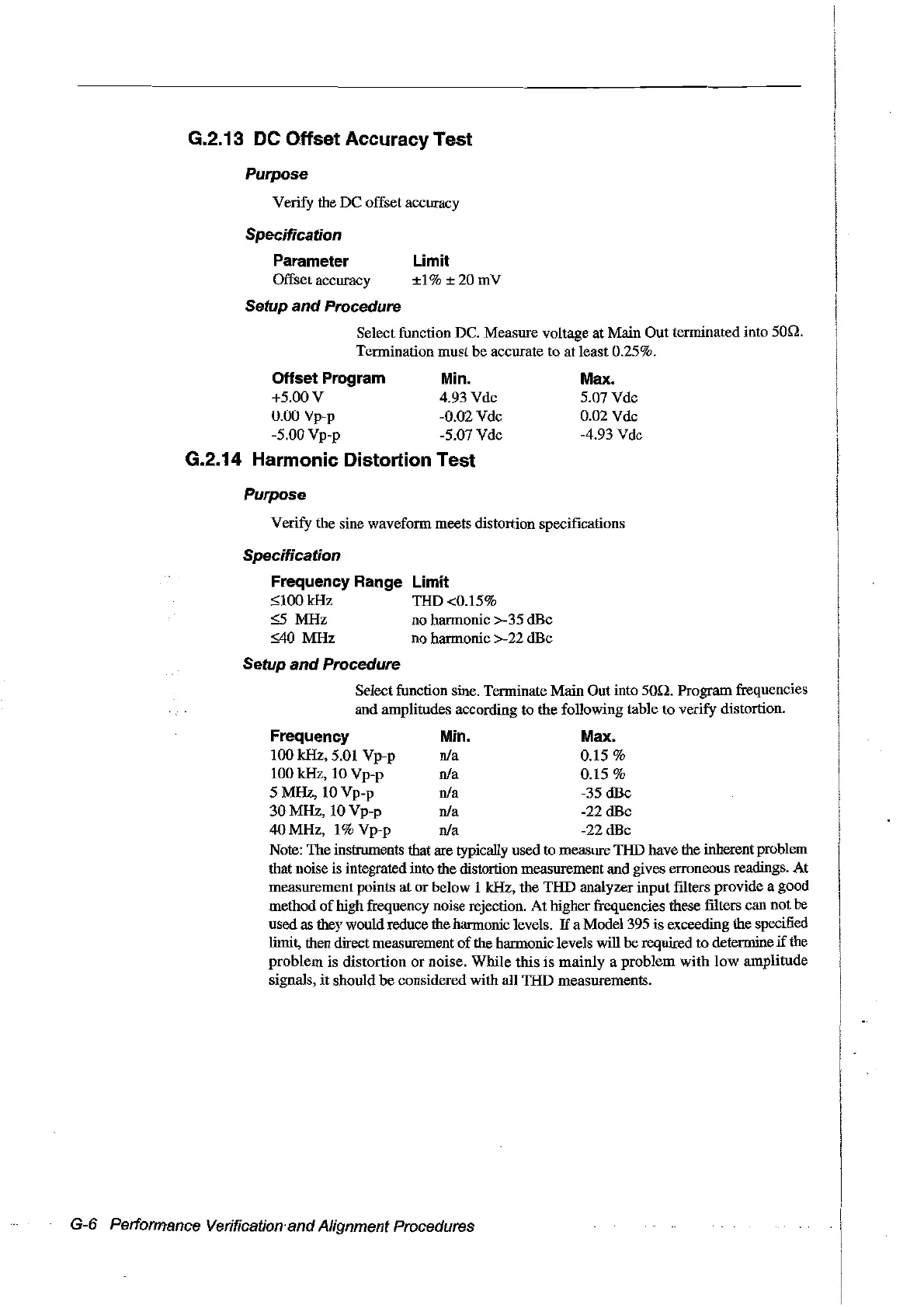 G.2.13 DC Offset Accuracy Test

Purpose

Verify the DC offset accuracy

Specification

| Parameter | Limit |
|---|---|
| Offset accuracy | ±1% ± 20 mV |

Setup and Procedure

Select function DC. Measure voltage at Main Out terminated into 50Ω. Termination must be accurate to at least 0.25%.

| Offset Program | Min. | Max. |
|---|---|---|
| +5.00 V | 4.93 Vdc | 5.07 Vdc |
| 0.00 Vp-p | -0.02 Vdc | 0.02 Vdc |
| -5.00 Vp-p | -5.07 Vdc | -4.93 Vdc |

G.2.14 Harmonic Distortion Test

Purpose

Verify the sine waveform meets distortion specifications

Specification

| Frequency Range | Limit |
|---|---|
| ≤100 kHz | THD <0.15% |
| ≤5 MHz | no harmonic >-35 dBc |
| ≤40 MHz | no harmonic >-22 dBc |

Setup and Procedure

Select function sine. Terminate Main Out into 50Ω. Program frequencies and amplitudes according to the following table to verify distortion.

| Frequency | Min. | Max. |
|---|---|---|
| 100 kHz, 5.01 Vp-p | n/a | 0.15 % |
| 100 kHz, 10 Vp-p | n/a | 0.15 % |
| 5 MHz, 10 Vp-p | n/a | -35 dBc |
| 30 MHz, 10 Vp-p | n/a | -22 dBc |
| 40 MHz, 1% Vp-p | n/a | -22 dBc |

Note: The instruments that are typically used to measure THD have the inherent problem that noise is integrated into the distortion measurement and gives erroneous readings. At measurement points at or below 1 kHz, the THD analyzer input filters provide a good method of high frequency noise rejection. At higher frequencies these filters can not be used as they would reduce the harmonic levels. If a Model 395 is exceeding the specified limit, then direct measurement of the harmonic levels will be required to determine if the problem is distortion or noise. While this is mainly a problem with low amplitude signals, it should be considered with all THD measurements.

G-6 Performance Verification and Alignment Procedures